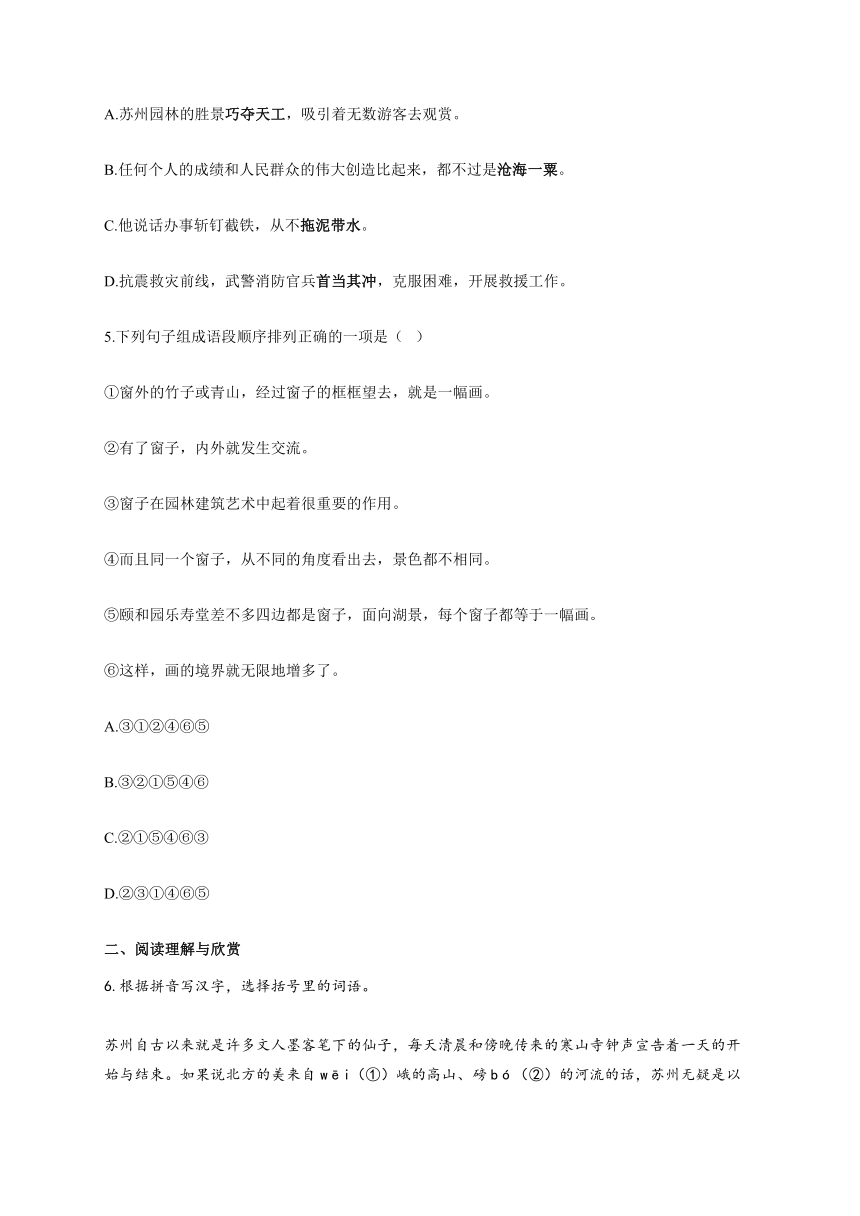 A.苏州园林的胜景巧夺天工，吸引着无数游客去观赏。

B.任何个人的成绩和人民群众的伟大创造比起来，都不过是沧海一粟。

C.他说话办事斩钉截铁，从不拖泥带水。

D.抗震救灾前线，武警消防官兵首当其冲，克服困难，开展救援工作。

5.下列句子组成语段顺序排列正确的一项是（ ）

①窗外的竹子或青山，经过窗子的框框望去，就是一幅画。

②有了窗子，内外就发生交流。

③窗子在园林建筑艺术中起着很重要的作用。

④而且同一个窗子，从不同的角度看出去，景色都不相同。

⑤颐和园乐寿堂差不多四边都是窗子，面向湖景，每个窗子都等于一幅画。

⑥这样，画的境界就无限地增多了。

A.③①②④⑥⑤

B.③②①⑤④⑥

C.②①⑤④⑥③

D.②③①④⑥⑤

二、阅读理解与欣赏

6.根据拼音写汉字，选择括号里的词语。

苏州自古以来就是许多文人墨客笔下的仙子，每天清晨和傍晚传来的寒山寺钟声宣告着一天的开始与结束。如果说北方的美来自 wēi（①）峨的高山、磅 bó（②）的河流的话，苏州无疑是以